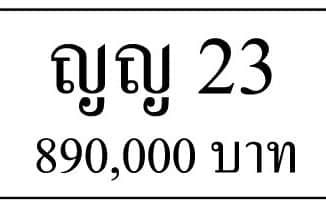 ญญ 23
890,000 บาท